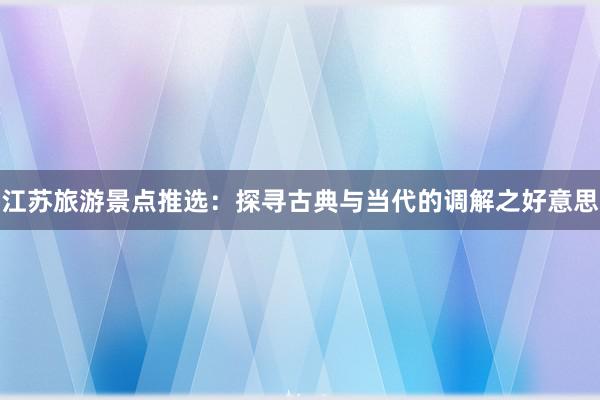 江苏旅游景点推选：探寻古典与当代的调解之好意思